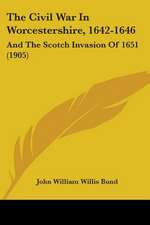 The Civil War In Worcestershire, 1642-1646

And The Scotch Invasion Of 1651 (1905)

John William Willis Bund